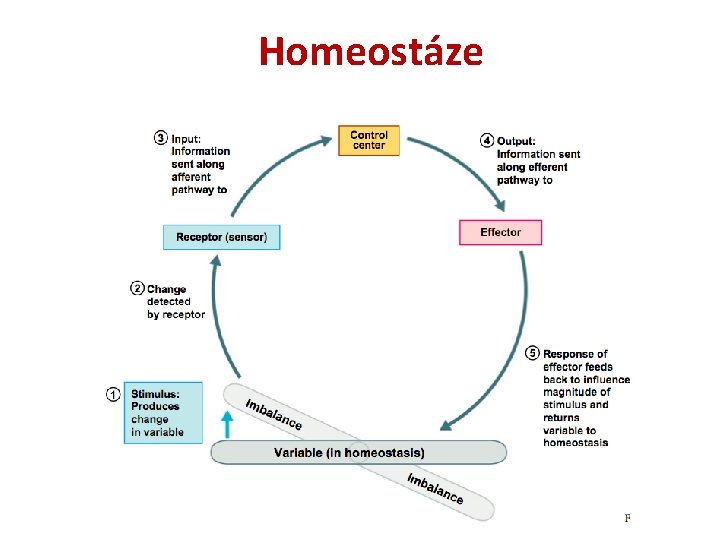 Homeostáze

③ Input: Information sent along afferent pathway to

Control center

④ Output: Information sent along efferent pathway to

Receptor (sensor)

Effector

② Change detected by receptor

⑤ Response of effector feeds back to influence magnitude of stimulus and returns variable to homeostasis

① Stimulus: Produces change in variable

Imbalance

Variable (in homeostasis)

Imbalance

F